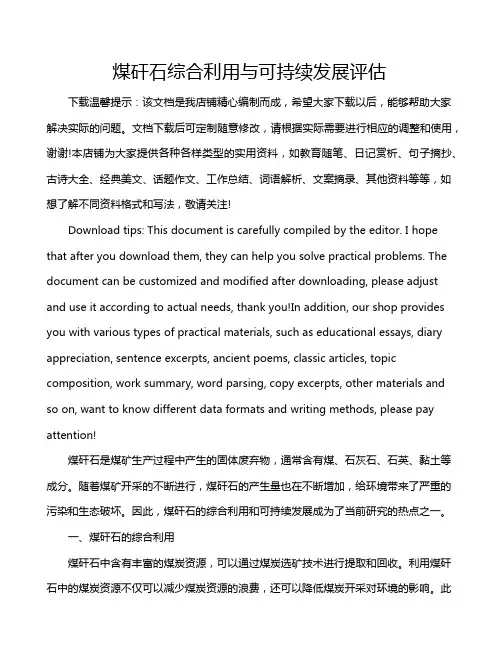 煤矸石综合利用与可持续发展评估

下载温馨提示：该文档是我店铺精心编制而成，希望大家下载以后，能够帮助大家解决实际的问题。文档下载后可定制随意修改，请根据实际需要进行相应的调整和使用，谢谢!本店铺为大家提供各种各样类型的实用资料，如教育随笔、日记赏析、句子摘抄、古诗大全、经典美文、话题作文、工作总结、词语解析、文案摘录、其他资料等等，如想了解不同资料格式和写法，敬请关注!

Download tips: This document is carefully compiled by the editor. I hope that after you download them, they can help you solve practical problems. The document can be customized and modified after downloading, please adjust and use it according to actual needs, thank you!In addition, our shop provides you with various types of practical materials, such as educational essays, diary appreciation, sentence excerpts, ancient poems, classic articles, topic composition, work summary, word parsing, copy excerpts, other materials and so on, want to know different data formats and writing methods, please pay attention!

煤矸石是煤矿生产过程中产生的固体废弃物，通常含有煤、石灰石、石英、黏土等成分。随着煤矿开采的不断进行，煤矸石的产生量也在不断增加，给环境带来了严重的污染和生态破坏。因此，煤矸石的综合利用和可持续发展成为了当前研究的热点之一。

一、煤矸石的综合利用

煤矸石中含有丰富的煤炭资源，可以通过煤炭选矿技术进行提取和回收。利用煤矸石中的煤炭资源不仅可以减少煤炭资源的浪费，还可以降低煤炭开采对环境的影响。此